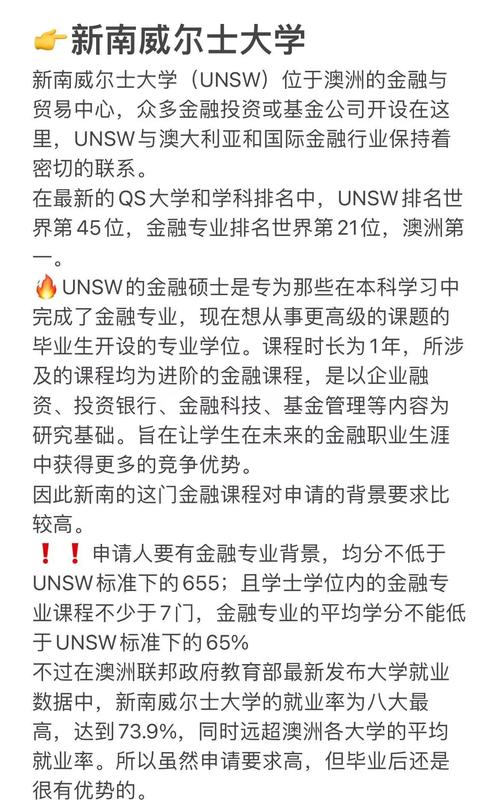 👉新南威尔士大学

新南威尔士大学（UNSW）位于澳洲的金融与贸易中心，众多金融投资或基金公司开设在这里，UNSW与澳大利亚和国际金融行业保持着密切的联系。

在最新的QS大学和学科排名中，UNSW排名世界第45位，金融专业排名世界第21位，澳洲第一。

🔥UNSW的金融硕士是专为那些在本科学习中完成了金融专业，现在想从事更高级的课题的毕业生开设的专业学位。课程时长为1年，所涉及的课程均为进阶的金融课程，是以企业融资、投资银行、金融科技、基金管理等内容为研究基础。旨在让学生在未来的金融职业生涯中获得更多的竞争优势。

因此新南的这门金融课程对申请的背景要求比较高。

❗❗申请人要有金融专业背景，均分不低于UNSW标准下的655；且学士学位内的金融专业课程不少于7门，金融专业的平均学分不能低于UNSW标准下的65%

不过在澳洲联邦政府教育部最新发布大学就业数据中，新南威尔士大学的就业率为八大最高，达到73.9%，同时远超澳洲各大学的平均就业率。所以虽然申请要求高，但毕业后还是很有优势的。